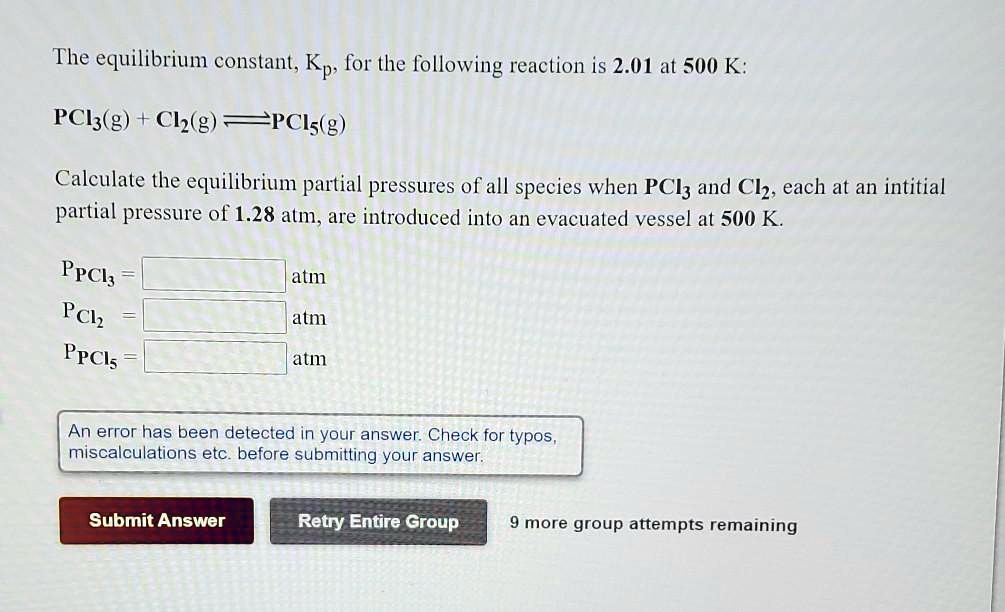 The equilibrium constant, $K_p$, for the following reaction is **2.01** at **500** K:

$PCl_3(g) + Cl_2(g) \rightleftharpoons PCl_5(g)$

Calculate the equilibrium partial pressures of all species when $PCl_3$ and $Cl_2$, each at an intitial partial pressure of **1.28** atm, are introduced into an evacuated vessel at **500** K.

$P_{PCl_3}$ = atm
$P_{Cl_2}$ = atm
$P_{PCl_5}$ = atm

An error has been detected in your answer. Check for typos, miscalculations etc. before submitting your answer.

Submit Answer

Retry Entire Group

9 more group attempts remaining